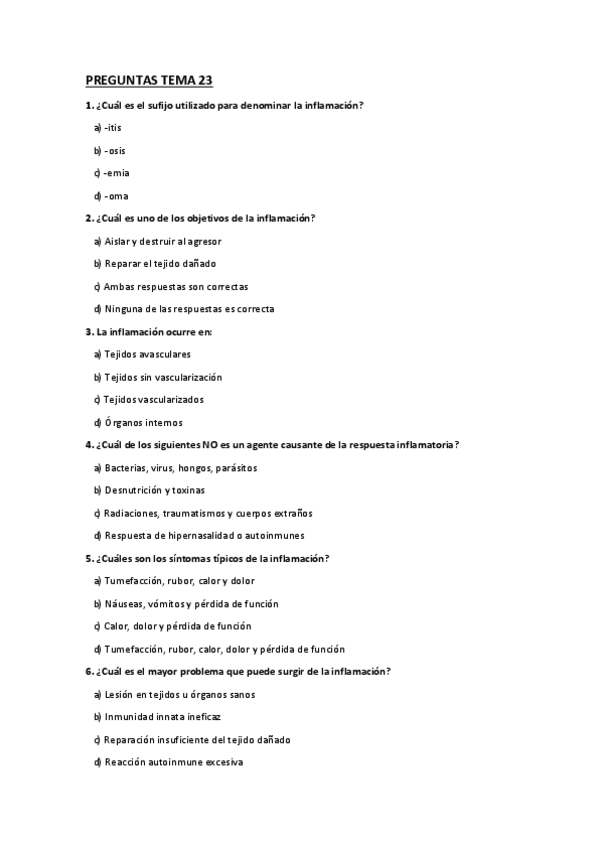 PREGUNTAS TEMA 23

1. ¿Cuál es el sufijo utilizado para denominar la inflamación?

a) -itis

b) -osis

c) -emia

d) -oma

2. ¿Cuál es uno de los objetivos de la inflamación?

a) Aislar y destruir al agresor

b) Reparar el tejido dañado

c) Ambas respuestas son correctas

d) Ninguna de las respuestas es correcta

3. La inflamación ocurre en:

a) Tejidos avasculares

b) Tejidos sin vascularización

c) Tejidos vascularizados

d) Órganos internos

4. ¿Cuál de los siguientes NO es un agente causante de la respuesta inflamatoria?

a) Bacterias, virus, hongos, parásitos

b) Desnutrición y toxinas

c) Radiaciones, traumatismos y cuerpos extraños

d) Respuesta de hipernasalidad o autoinmunes

5. ¿Cuáles son los síntomas típicos de la inflamación?

a) Tumefacción, rubor, calor y dolor

b) Náuseas, vómitos y pérdida de función

c) Calor, dolor y pérdida de función

d) Tumefacción, rubor, calor, dolor y pérdida de función

6. ¿Cuál es el mayor problema que puede surgir de la inflamación?

a) Lesión en tejidos u órganos sanos

b) Inmunidad innata ineficaz

c) Reparación insuficiente del tejido dañado

d) Reacción autoinmune excesiva